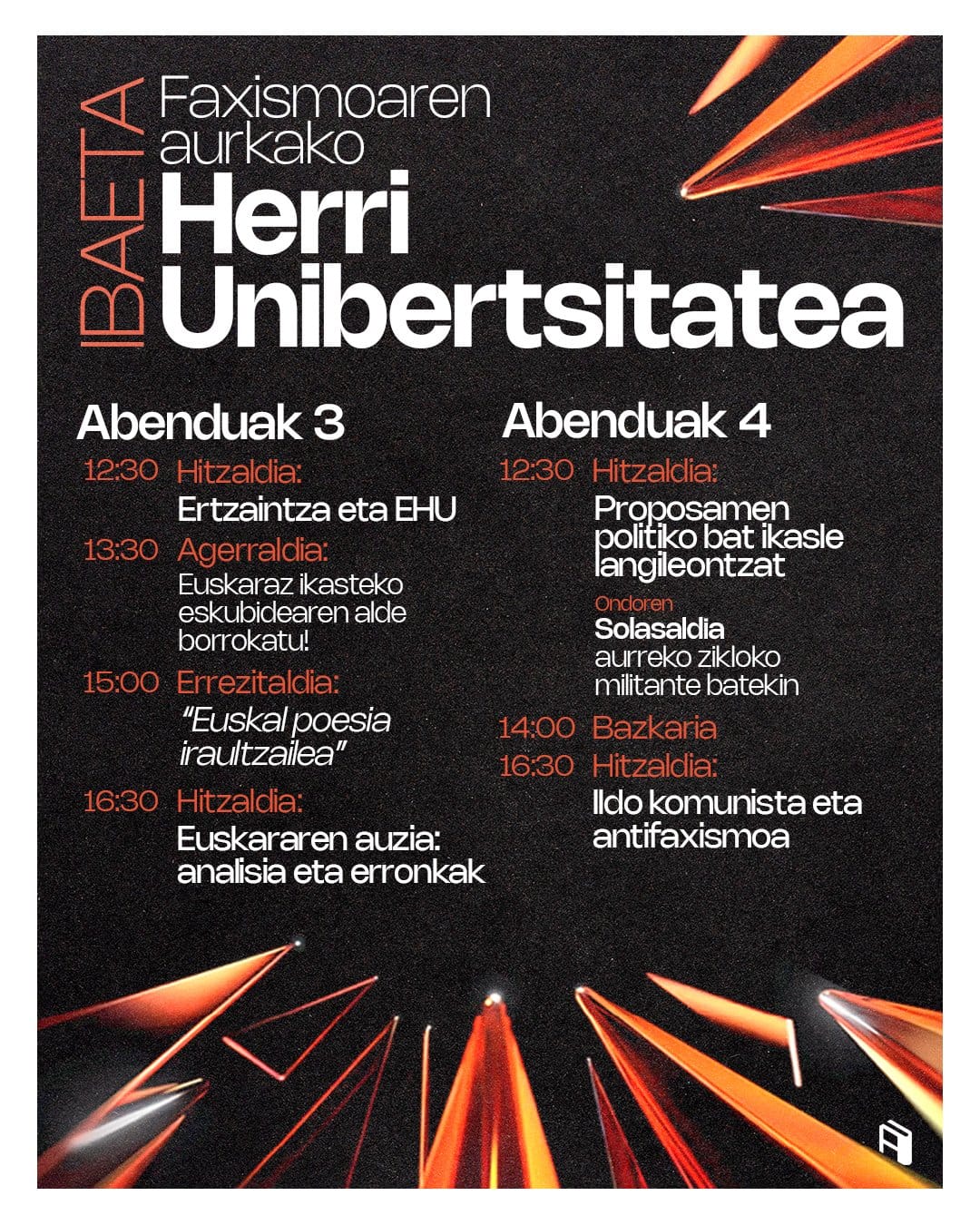 IBAETA

Faxismoaren aurkako
Herri Unibertsitatea

Abenduak 3

12:30 Hitzaldia:
Ertzaintza eta EHU

13:30 Agerraldia:
Euskaraz ikasteko eskubidearen alde borrokatu!

15:00 Errezitaldia:
"Euskal poesia iraultzailea"

16:30 Hitzaldia:
Euskararen auzia: analisia eta erronkak

Abenduak 4

12:30 Hitzaldia:
Proposamen politiko bat ikasle langileontzat

Ondoren
Solasaldia
aurreko zikloko militante batekin

14:00 Bazkaria

16:30 Hitzaldia:
Ildo komunista eta antifaxismoa